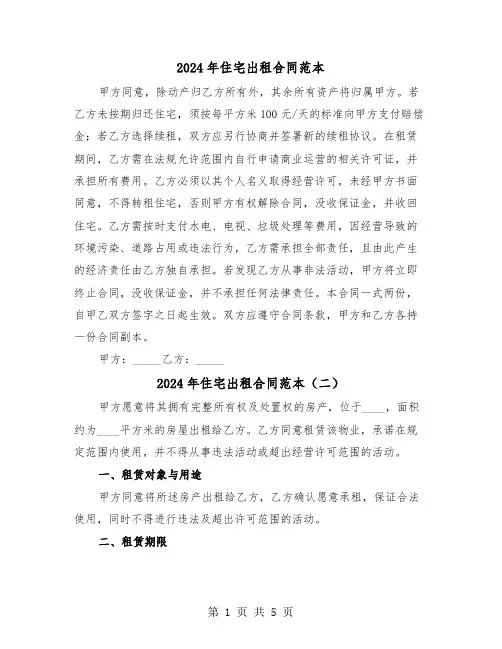 2024年住宅出租合同范本

甲方同意，除动产归乙方所有外，其余所有资产将归属甲方。若乙方未按期归还住宅，须按每平方米100元/天的标准向甲方支付赔偿金；若乙方选择续租，双方应另行协商并签署新的续租协议。在租赁期间，乙方需在法规允许范围内自行申请商业运营的相关许可证，并承担所有费用。乙方必须以其个人名义取得经营许可，未经甲方书面同意，不得转租住宅，否则甲方有权解除合同，没收保证金，并收回住宅。乙方需按时支付水电、电视、垃圾处理等费用，因经营导致的环境污染、道路占用或违法行为，乙方需承担全部责任，且由此产生的经济责任由乙方独自承担。若发现乙方从事非法活动，甲方将立即终止合同，没收保证金，并不承担任何法律责任。本合同一式两份，自甲乙双方签字之日起生效。双方应遵守合同条款，甲方和乙方各持一份合同副本。

甲方：_____乙方：_____

2024年住宅出租合同范本（二）

甲方愿意将其拥有完整所有权及处置权的房产，位于____，面积约为____平方米的房屋出租给乙方。乙方同意租赁该物业，承诺在规定范围内使用，并不得从事违法活动或超出经营许可范围的活动。

一、租赁对象与用途

甲方同意将所述房产出租给乙方，乙方确认愿意承租，保证合法使用，同时不得进行违法及超出许可范围的活动。

二、租赁期限

第 1 页 共 5 页